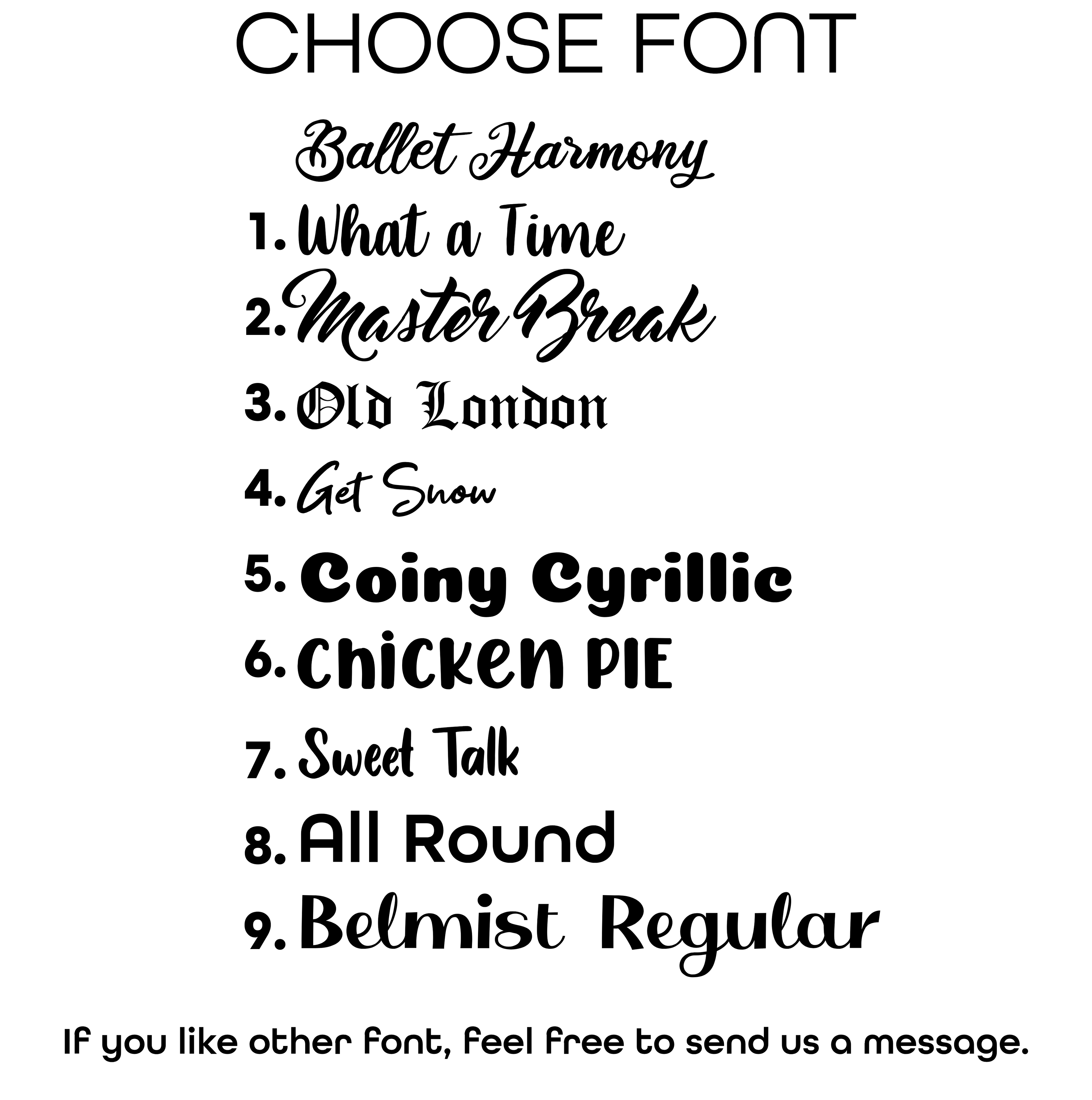 CHOOSE FONT

Ballet Harmony
1. What a Time
2. Master Break
3. Old London
4. Get Snow
5. Coiny Cyrillic
6. Chicken PIE
7. Sweet Talk
8. All Round
9. Belmist Regular

If you like other font, feel free to send us a message.